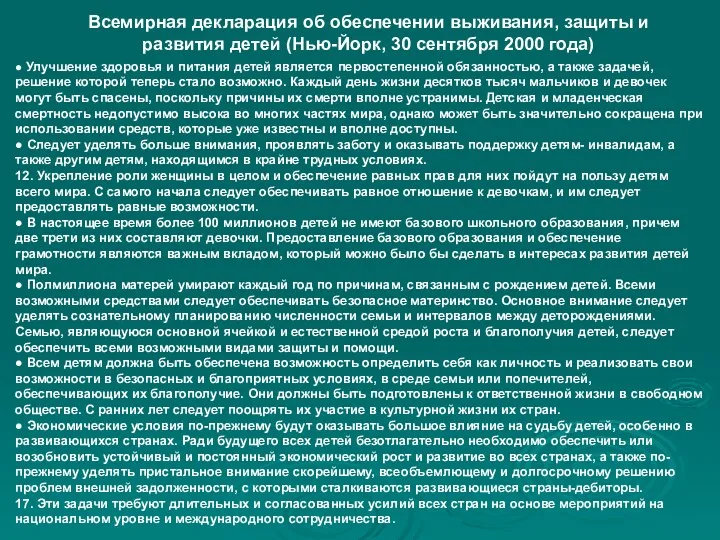 Всемирная декларация об обеспечении выживания, защиты и развития детей (Нью-Йорк, 30 сентября 2000 года)

● Улучшение здоровья и питания детей является первостепенной обязанностью, а также задачей, решение которой теперь стало возможно. Каждый день жизни десятков тысяч мальчиков и девочек могут быть спасены, поскольку причины их смерти вполне устранимы. Детская и младенческая смертность недопустимо высока во многих частях мира, однако может быть значительно сокращена при использовании средств, которые уже известны и вполне доступны.
● Следует уделять больше внимания, проявлять заботу и оказывать поддержку детям- инвалидам, а также другим детям, находящимся в крайне трудных условиях.
12. Укрепление роли женщины в целом и обеспечение равных прав для них пойдут на пользу детям всего мира. С самого начала следует обеспечивать равное отношение к девочкам, и им следует предоставлять равные возможности.
● В настоящее время более 100 миллионов детей не имеют базового школьного образования, причем две трети из них составляют девочки. Предоставление базового образования и обеспечение грамотности являются важным вкладом, который можно было бы сделать в интересах развития детей мира.
● Полмиллиона матерей умирают каждый год по причинам, связанным с рождением детей. Всеми возможными средствами следует обеспечивать безопасное материнство. Основное внимание следует уделять сознательному планированию численности семьи и интервалов между деторождениями. Семью, являющуюся основной ячейкой и естественной средой роста и благополучия детей, следует обеспечить всеми возможными видами защиты и помощи.
● Всем детям должна быть обеспечена возможность определить себя как личность и реализовать свои возможности в безопасных и благоприятных условиях, в среде семьи или попечителей, обеспечивающих их благополучие. Они должны быть подготовлены к ответственной жизни в свободном обществе. С ранних лет следует поощрять их участие в культурной жизни их стран.
● Экономические условия по-прежнему будут оказывать большое влияние на судьбу детей, особенно в развивающихся странах. Ради будущего всех детей безотлагательно необходимо обеспечить или возобновить устойчивый и постоянный экономический рост и развитие во всех странах, а также по-прежнему уделять пристальное внимание скорейшему, всеобъемлющему и долгосрочному решению проблем внешней задолженности, с которыми сталкиваются развивающиеся страны-дебиторы.
17. Эти задачи требуют длительных и согласованных усилий всех стран на основе мероприятий на национальном уровне и международного сотрудничества.